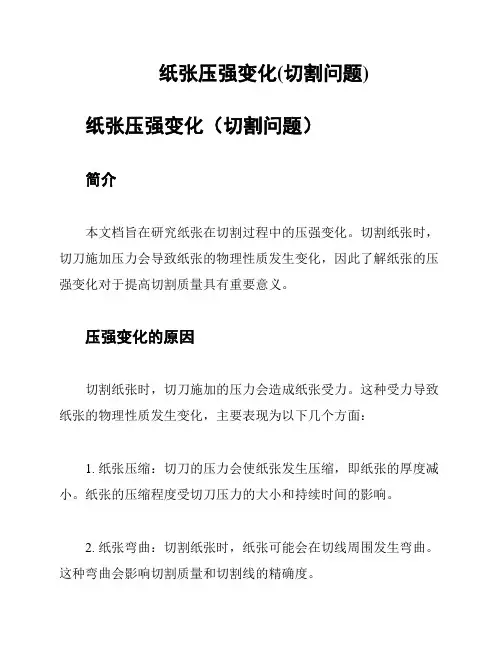 纸张压强变化(切割问题)

纸张压强变化（切割问题）

简介

本文档旨在研究纸张在切割过程中的压强变化。切割纸张时，切刀施加压力会导致纸张的物理性质发生变化，因此了解纸张的压强变化对于提高切割质量具有重要意义。

压强变化的原因

切割纸张时，切刀施加的压力会造成纸张受力。这种受力导致纸张的物理性质发生变化，主要表现为以下几个方面：

1. 纸张压缩：切刀的压力会使纸张发生压缩，即纸张的厚度减小。纸张的压缩程度受切刀压力的大小和持续时间的影响。

2. 纸张弯曲：切割纸张时，纸张可能会在切线周围发生弯曲。这种弯曲会影响切割质量和切割线的精确度。